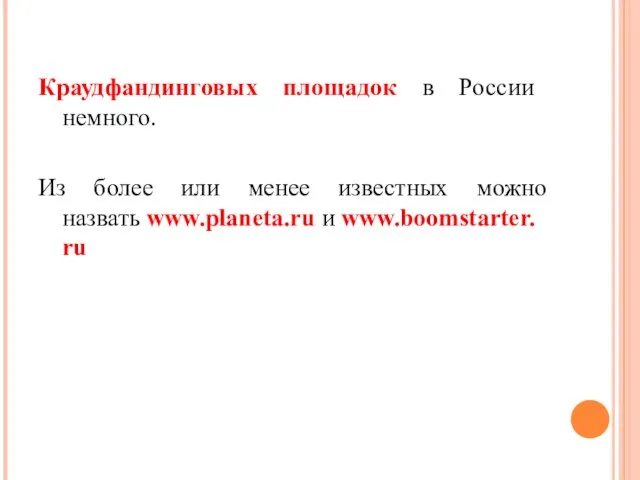 Краудфандинговых площадок в России немного.

Из более или менее известных можно назвать www.planeta.ru и www.boomstarter.ru